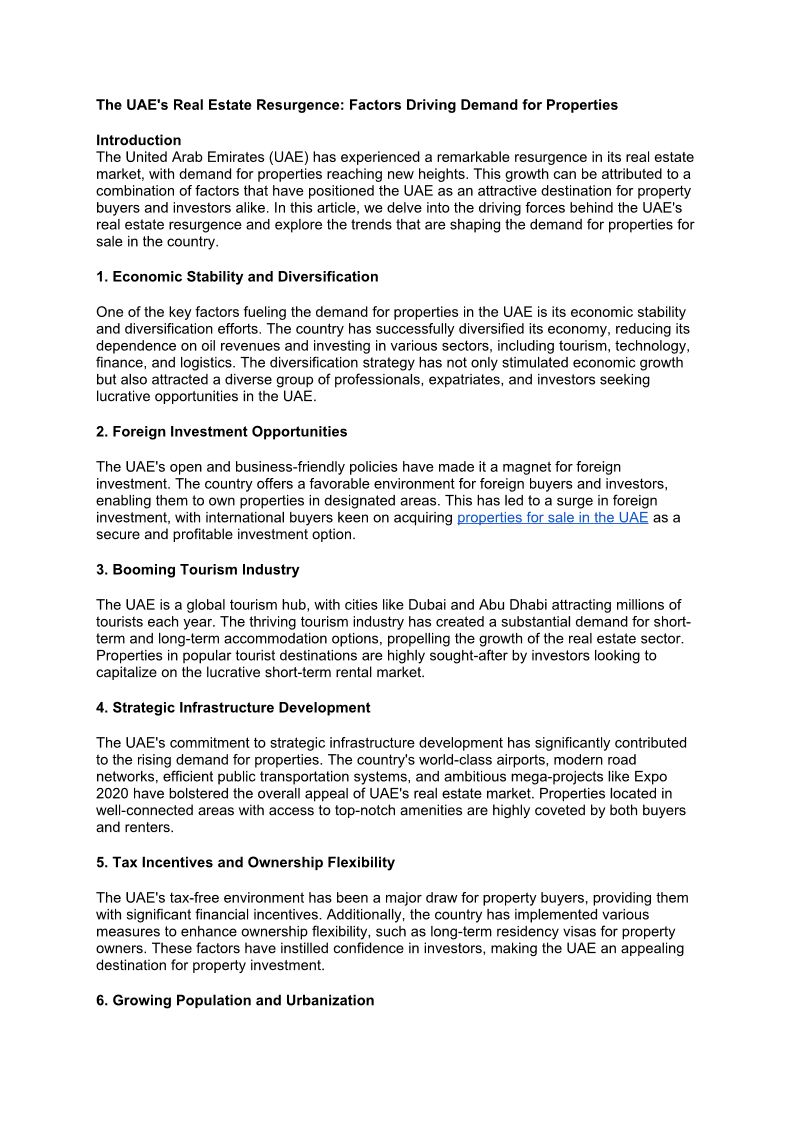 The UAE's Real Estate Resurgence: Factors Driving Demand for Properties

Introduction
The United Arab Emirates (UAE) has experienced a remarkable resurgence in its real estate market, with demand for properties reaching new heights. This growth can be attributed to a combination of factors that have positioned the UAE as an attractive destination for property buyers and investors alike. In this article, we delve into the driving forces behind the UAE's real estate resurgence and explore the trends that are shaping the demand for properties for sale in the country.

1. Economic Stability and Diversification

One of the key factors fueling the demand for properties in the UAE is its economic stability and diversification efforts. The country has successfully diversified its economy, reducing its dependence on oil revenues and investing in various sectors, including tourism, technology, finance, and logistics. The diversification strategy has not only stimulated economic growth but also attracted a diverse group of professionals, expatriates, and investors seeking lucrative opportunities in the UAE.

2. Foreign Investment Opportunities

The UAE's open and business-friendly policies have made it a magnet for foreign investment. The country offers a favorable environment for foreign buyers and investors, enabling them to own properties in designated areas. This has led to a surge in foreign investment, with international buyers keen on acquiring properties for sale in the UAE as a secure and profitable investment option.

3. Booming Tourism Industry

The UAE is a global tourism hub, with cities like Dubai and Abu Dhabi attracting millions of tourists each year. The thriving tourism industry has created a substantial demand for short-term and long-term accommodation options, propelling the growth of the real estate sector. Properties in popular tourist destinations are highly sought-after by investors looking to capitalize on the lucrative short-term rental market.

4. Strategic Infrastructure Development

The UAE's commitment to strategic infrastructure development has significantly contributed to the rising demand for properties. The country's world-class airports, modern road networks, efficient public transportation systems, and ambitious mega-projects like Expo 2020 have bolstered the overall appeal of UAE's real estate market. Properties located in well-connected areas with access to top-notch amenities are highly coveted by both buyers and renters.

5. Tax Incentives and Ownership Flexibility

The UAE's tax-free environment has been a major draw for property buyers, providing them with significant financial incentives. Additionally, the country has implemented various measures to enhance ownership flexibility, such as long-term residency visas for property owners. These factors have instilled confidence in investors, making the UAE an appealing destination for property investment.

6. Growing Population and Urbanization